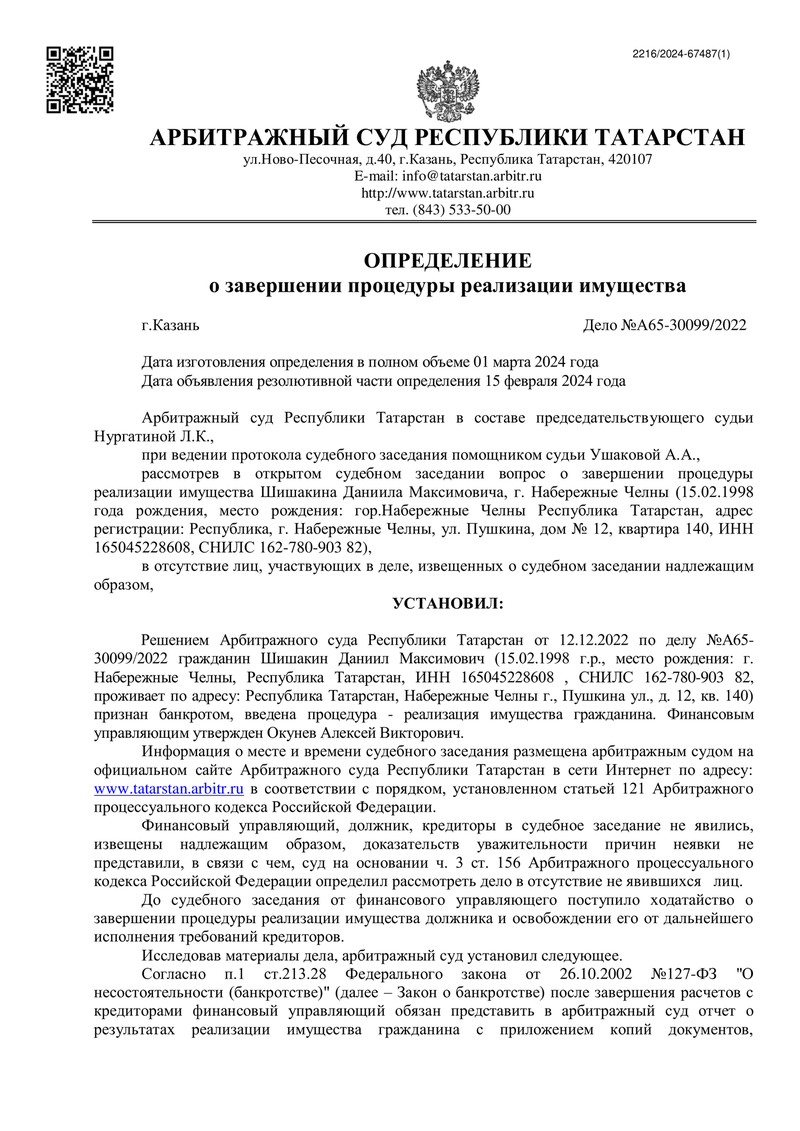 2216/2024-67487(1)

АРБИТРАЖНЫЙ СУД РЕСПУБЛИКИ ТАТАРСТАН
ул.Ново-Песочная, д.40, г.Казань, Республика Татарстан, 420107
E-mail: info@tatarstan.arbitr.ru
http://www.tatarstan.arbitr.ru
тел. (843) 533-50-00

ОПРЕДЕЛЕНИЕ
о завершении процедуры реализации имущества

г.Казань Дело №А65-30099/2022

Дата изготовления определения в полном объеме 01 марта 2024 года
Дата объявления резолютивной части определения 15 февраля 2024 года

Арбитражный суд Республики Татарстан в составе председательствующего судьи Нургатиной Л.К.,

при ведении протокола судебного заседания помощником судьи Ушаковой А.А.,

рассмотрев в открытом судебном заседании вопрос о завершении процедуры реализации имущества Шишакина Даниила Максимовича, г. Набережные Челны (15.02.1998 года рождения, место рождения: гор.Набережные Челны Республика Татарстан, адрес регистрации: Республика, г. Набережные Челны, ул. Пушкина, дом № 12, квартира 140, ИНН 165045228608, СНИЛС 162-780-903 82),

в отсутствие лиц, участвующих в деле, извещенных о судебном заседании надлежащим образом,

УСТАНОВИЛ:

Решением Арбитражного суда Республики Татарстан от 12.12.2022 по делу №А65-30099/2022 гражданин Шишакин Даниил Максимович (15.02.1998 г.р., место рождения: г. Набережные Челны, Республика Татарстан, ИНН 165045228608 , СНИЛС 162-780-903 82, проживает по адресу: Республика Татарстан, Набережные Челны г., Пушкина ул., д. 12, кв. 140) признан банкротом, введена процедура - реализация имущества гражданина. Финансовым управляющим утвержден Окунев Алексей Викторович.

Информация о месте и времени судебного заседания размещена арбитражным судом на официальном сайте Арбитражного суда Республики Татарстан в сети Интернет по адресу: www.tatarstan.arbitr.ru в соответствии с порядком, установленном статьей 121 Арбитражного процессуального кодекса Российской Федерации.

Финансовый управляющий, должник, кредиторы в судебное заседание не явились, извещены надлежащим образом, доказательств уважительности причин неявки не представили, в связи с чем, суд на основании ч. 3 ст. 156 Арбитражного процессуального кодекса Российской Федерации определил рассмотреть дело в отсутствие не явившихся лиц.

До судебного заседания от финансового управляющего поступило ходатайство о завершении процедуры реализации имущества должника и освобождении его от дальнейшего исполнения требований кредиторов.

Исследовав материалы дела, арбитражный суд установил следующее.

Согласно п.1 ст.213.28 Федерального закона от 26.10.2002 №127-ФЗ "О несостоятельности (банкротстве)" (далее – Закон о банкротстве) после завершения расчетов с кредиторами финансовый управляющий обязан представить в арбитражный суд отчет о результатах реализации имущества гражданина с приложением копий документов,